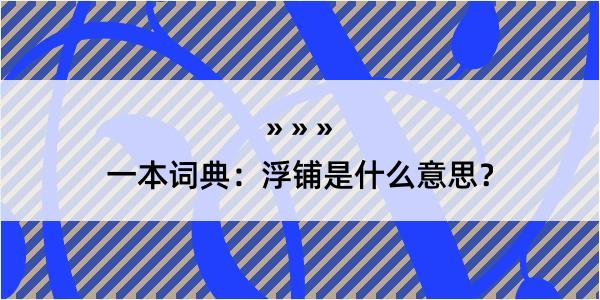 » » »

一本词典：浮铺是什么意思？